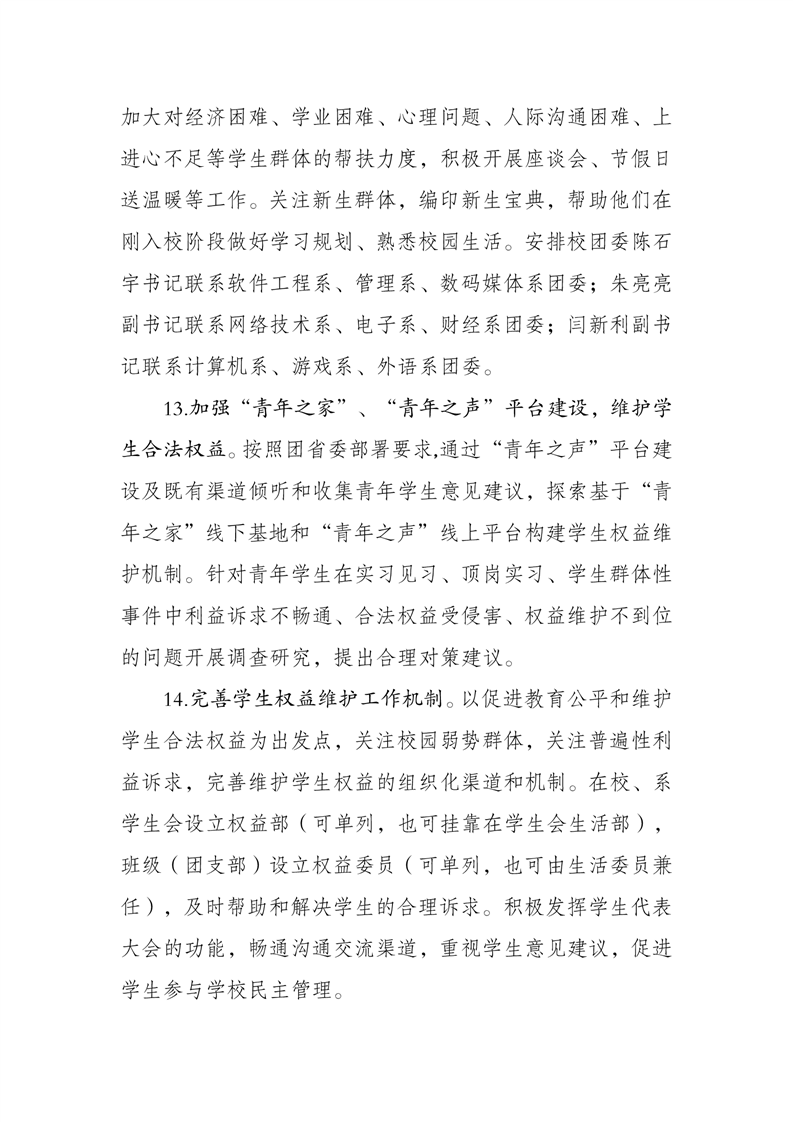 加大对经济困难、学业困难、心理问题、人际沟通困难、上进心不足等学生群体的帮扶力度，积极开展座谈会、节假日送温暖等工作。关注新生群体，编印新生宝典，帮助他们在刚入校阶段做好学习规划、熟悉校园生活。安排校团委陈石宇书记联系软件工程系、管理系、数码媒体系团委；朱亮亮副书记联系网络技术系、电子系、财经系团委；闫新利副书记联系计算机系、游戏系、外语系团委。

13.加强“青年之家”、“青年之声”平台建设，维护学生合法权益。按照团省委部署要求,通过“青年之声”平台建设及既有渠道倾听和收集青年学生意见建议，探索基于“青年之家”线下基地和“青年之声”线上平台构建学生权益维护机制。针对青年学生在实习见习、顶岗实习、学生群体性事件中利益诉求不畅通、合法权益受侵害、权益维护不到位的问题开展调查研究，提出合理对策建议。

14.完善学生权益维护工作机制。以促进教育公平和维护学生合法权益为出发点，关注校园弱势群体，关注普遍性利益诉求，完善维护学生权益的组织化渠道和机制。在校、系学生会设立权益部（可单列，也可挂靠在学生会生活部），班级（团支部）设立权益委员（可单列，也可由生活委员兼任），及时帮助和解决学生的合理诉求。积极发挥学生代表大会的功能，畅通沟通交流渠道，重视学生意见建议，促进学生参与学校民主管理。